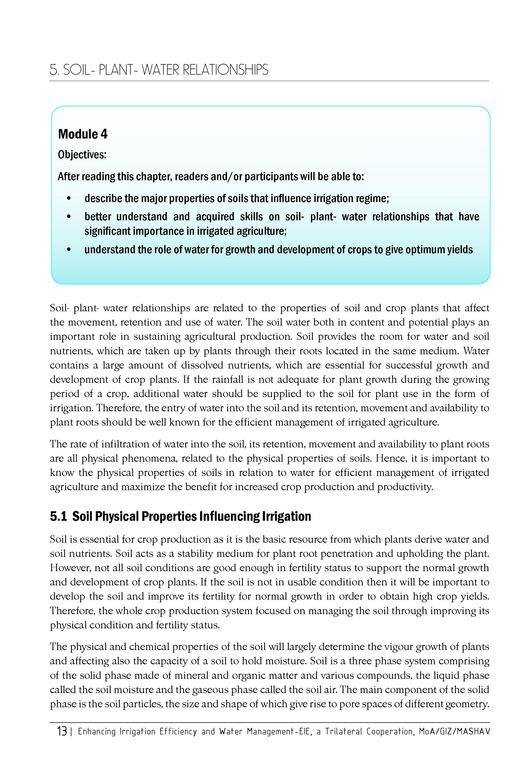 5. SOIL- PLANT- WATER RELATIONSHIPS

Module 4

Objectives:

After reading this chapter, readers and/or participants will be able to:

• describe the major properties of soils that influence irrigation regime;

• better understand and acquired skills on soil- plant- water relationships that have significant importance in irrigated agriculture;

• understand the role of water for growth and development of crops to give optimum yields

Soil- plant- water relationships are related to the properties of soil and crop plants that affect the movement, retention and use of water. The soil water both in content and potential plays an important role in sustaining agricultural production. Soil provides the room for water and soil nutrients, which are taken up by plants through their roots located in the same medium. Water contains a large amount of dissolved nutrients, which are essential for successful growth and development of crop plants. If the rainfall is not adequate for plant growth during the growing period of a crop, additional water should be supplied to the soil for plant use in the form of irrigation. Therefore, the entry of water into the soil and its retention, movement and availability to plant roots should be well known for the efficient management of irrigated agriculture.

The rate of infiltration of water into the soil, its retention, movement and availability to plant roots are all physical phenomena, related to the physical properties of soils. Hence, it is important to know the physical properties of soils in relation to water for efficient management of irrigated agriculture and maximize the benefit for increased crop production and productivity.

5.1 Soil Physical Properties Influencing Irrigation

Soil is essential for crop production as it is the basic resource from which plants derive water and soil nutrients. Soil acts as a stability medium for plant root penetration and upholding the plant. However, not all soil conditions are good enough in fertility status to support the normal growth and development of crop plants. If the soil is not in usable condition then it will be important to develop the soil and improve its fertility for normal growth in order to obtain high crop yields. Therefore, the whole crop production system focused on managing the soil through improving its physical condition and fertility status.

The physical and chemical properties of the soil will largely determine the vigour growth of plants and affecting also the capacity of a soil to hold moisture. Soil is a three phase system comprising of the solid phase made of mineral and organic matter and various compounds, the liquid phase called the soil moisture and the gaseous phase called the soil air. The main component of the solid phase is the soil particles, the size and shape of which give rise to pore spaces of different geometry.

13 | Enhancing Irrigation Efficiency and Water Management-EIE, a Trilateral Cooperation, MoA/GIZ/MASHAV